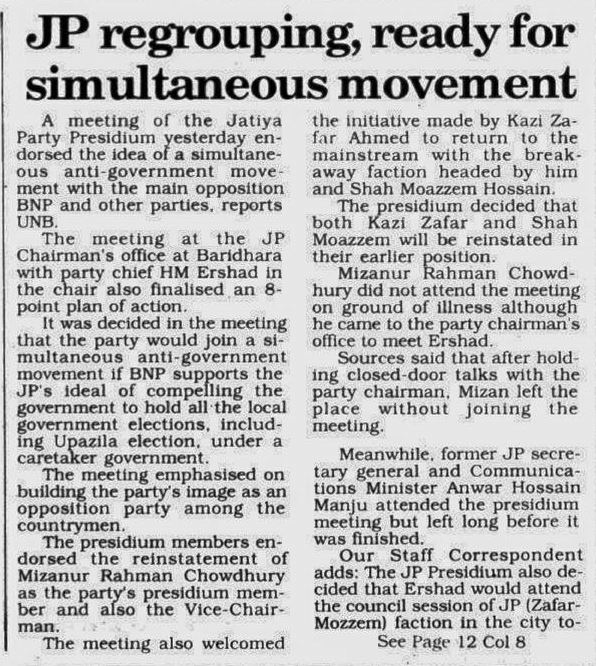 JP regrouping, ready for simultaneous movement

A meeting of the Jatiya Party Presidium yesterday endorsed the idea of a simultaneous anti-government movement with the main opposition BNP and other parties, reports UNB.

The meeting at the JP Chairman's office at Baridhara with party chief HM Ershad in the chair also finalised an 8-point plan of action.

It was decided in the meeting that the party would join a simultaneous anti-government movement if BNP supports the JP's ideal of compelling the government to hold all the local government elections, including Upazila election, under a caretaker government.

The meeting emphasised on building the party's image as an opposition party among the countrymen.

The presidium members endorsed the reinstatement of Mizanur Rahman Chowdhury as the party's presidium member and also the Vice-Chairman.

The meeting also welcomed the initiative made by Kazi Zafar Ahmed to return to the mainstream with the breakaway faction headed by him and Shah Moazzem Hossain.

The presidium decided that both Kazi Zafar and Shah Moazzem will be reinstated in their earlier position.

Mizanur Rahman Chowdhury did not attend the meeting on ground of illness although he came to the party chairman's office to meet Ershad.

Sources said that after holding closed-door talks with the party chairman, Mizan left the place without joining the meeting.

Meanwhile, former JP secretary general and Communications Minister Anwar Hossain Manju attended the presidium meeting but left long before it was finished.

Our Staff Correspondent adds: The JP Presidium also decided that Ershad would attend the council session of JP (Zafar-Mozzem) faction in the city to-

See Page 12 Col 8